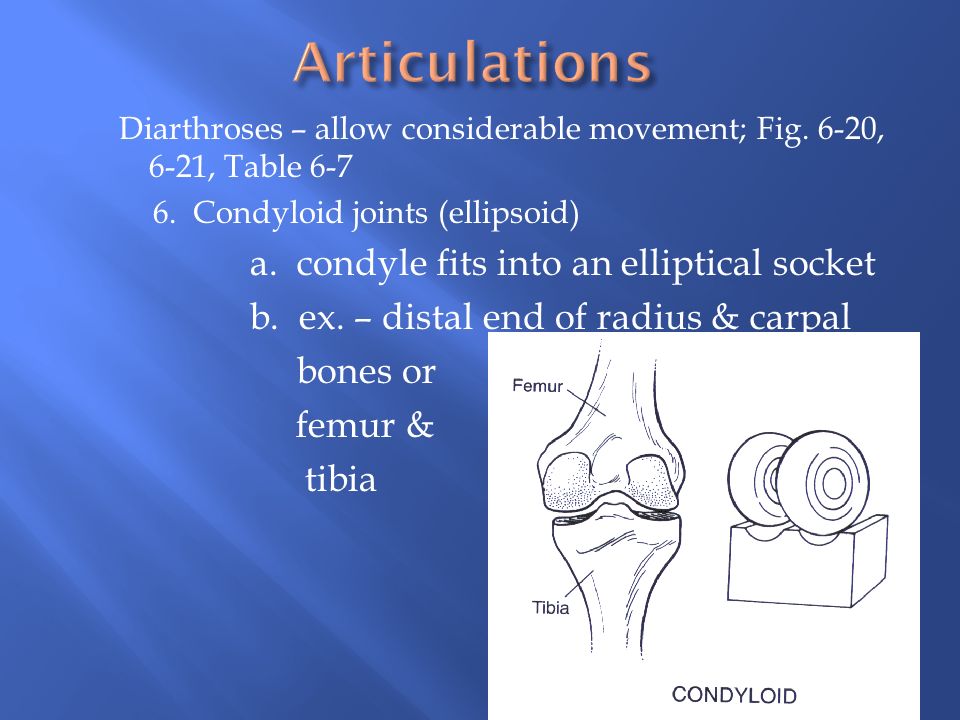 Articulations

Diarthroses – allow considerable movement; Fig. 6-20, 6-21, Table 6-7

6. Condyloid joints (ellipsoid)

a. condyle fits into an elliptical socket

b. ex. – distal end of radius & carpal bones or femur & tibia

Femur

Tibia

CONDYLOID